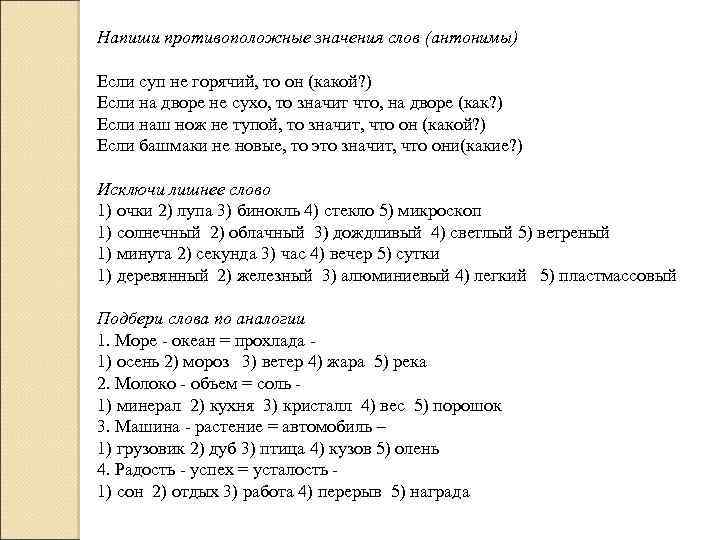 Напиши противоположные значения слов (антонимы)

Если суп не горячий, то он (какой?)
Если на дворе не сухо, то значит что, на дворе (как?)
Если наш нож не тупой, то значит, что он (какой?)
Если башмаки не новые, то это значит, что они(какие?)

Исключи лишнее слово
1) очки 2) лупа 3) бинокль 4) стекло 5) микроскоп
1) солнечный 2) облачный 3) дождливый 4) светлый 5) ветреный
1) минута 2) секунда 3) час 4) вечер 5) сутки
1) деревянный 2) железный 3) алюминиевый 4) легкий 5) пластмассовый

Подбери слова по аналогии
1. Море - океан = прохлада -
1) осень 2) мороз 3) ветер 4) жара 5) река
2. Молоко - объем = соль -
1) минерал 2) кухня 3) кристалл 4) вес 5) порошок
3. Машина - растение = автомобиль –
1) грузовик 2) дуб 3) птица 4) кузов 5) олень
4. Радость - успех = усталость -
1) сон 2) отдых 3) работа 4) перерыв 5) награда